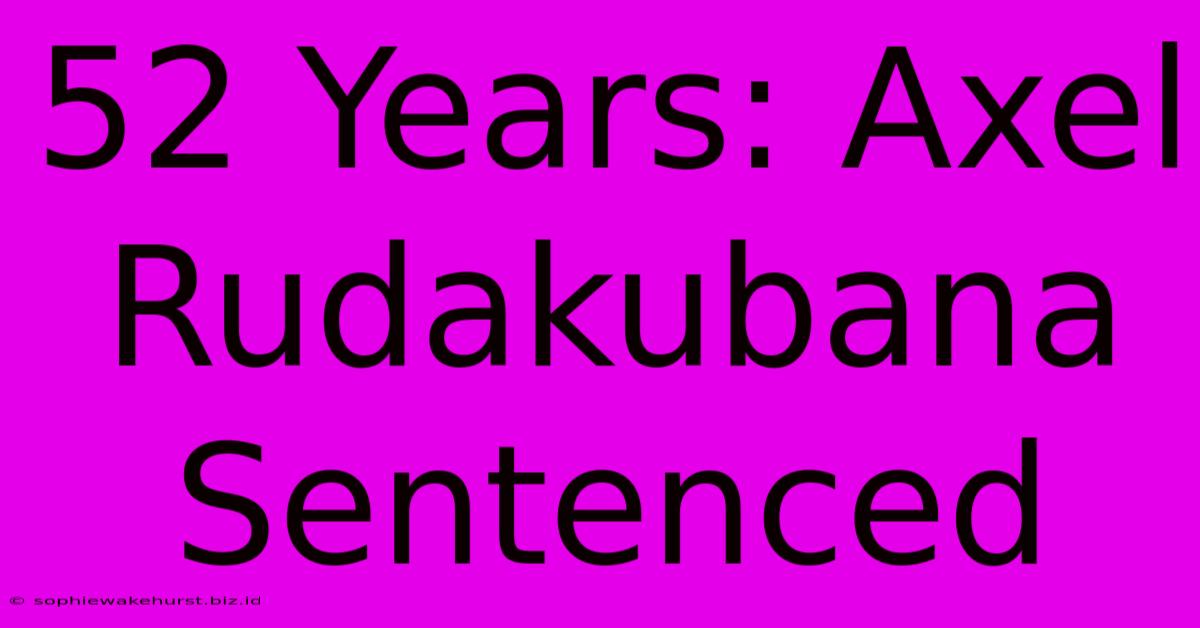 52 Years: Axel Rudakubana Sentenced

© sophiewakehurst.biz.id